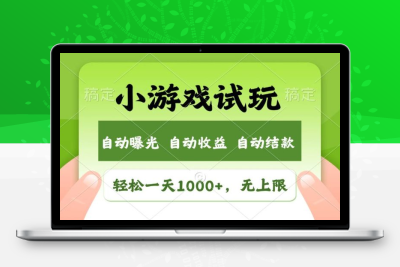 稿定 小游戏试玩 稿定

自动曝光 自动收益 自动结款

轻松一天1000+，无上限